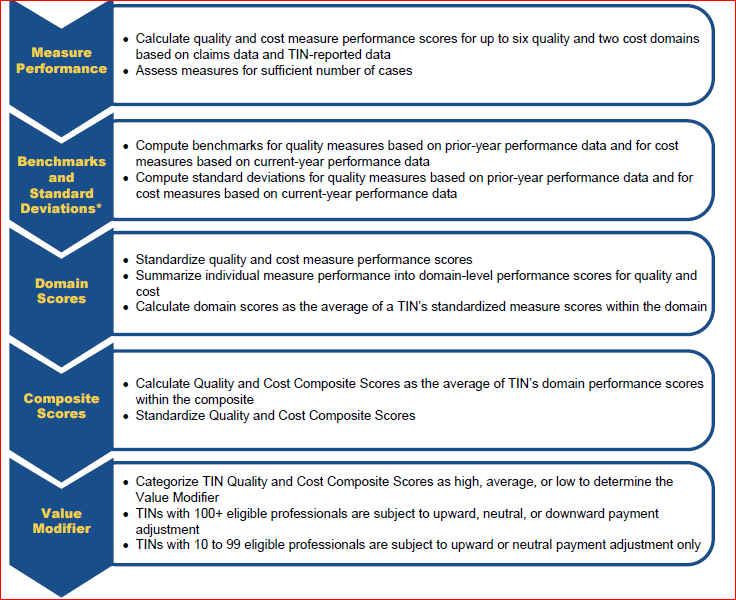 Measure Performance

• Calculate quality and cost measure performance scores for up to six quality and two cost domains based on claims data and TIN-reported data
• Assess measures for sufficient number of cases

Benchmarks and Standard Deviations*

• Compute benchmarks for quality measures based on prior-year performance data and for cost measures based on current-year performance data
• Compute standard deviations for quality measures based on prior-year performance data and for cost measures based on current-year performance data

Domain Scores

• Standardize quality and cost measure performance scores
• Summarize individual measure performance into domain-level performance scores for quality and cost
• Calculate domain scores as the average of a TIN's standardized measure scores within the domain

Composite Scores

• Calculate Quality and Cost Composite Scores as the average of TIN's domain performance scores within the composite
• Standardize Quality and Cost Composite Scores

Value Modifier

• Categorize TIN Quality and Cost Composite Scores as high, average, or low to determine the Value Modifier
• TINs with 100+ eligible professionals are subject to upward, neutral, or downward payment adjustment
• TINs with 10 to 99 eligible professionals are subject to upward or neutral payment adjustment only